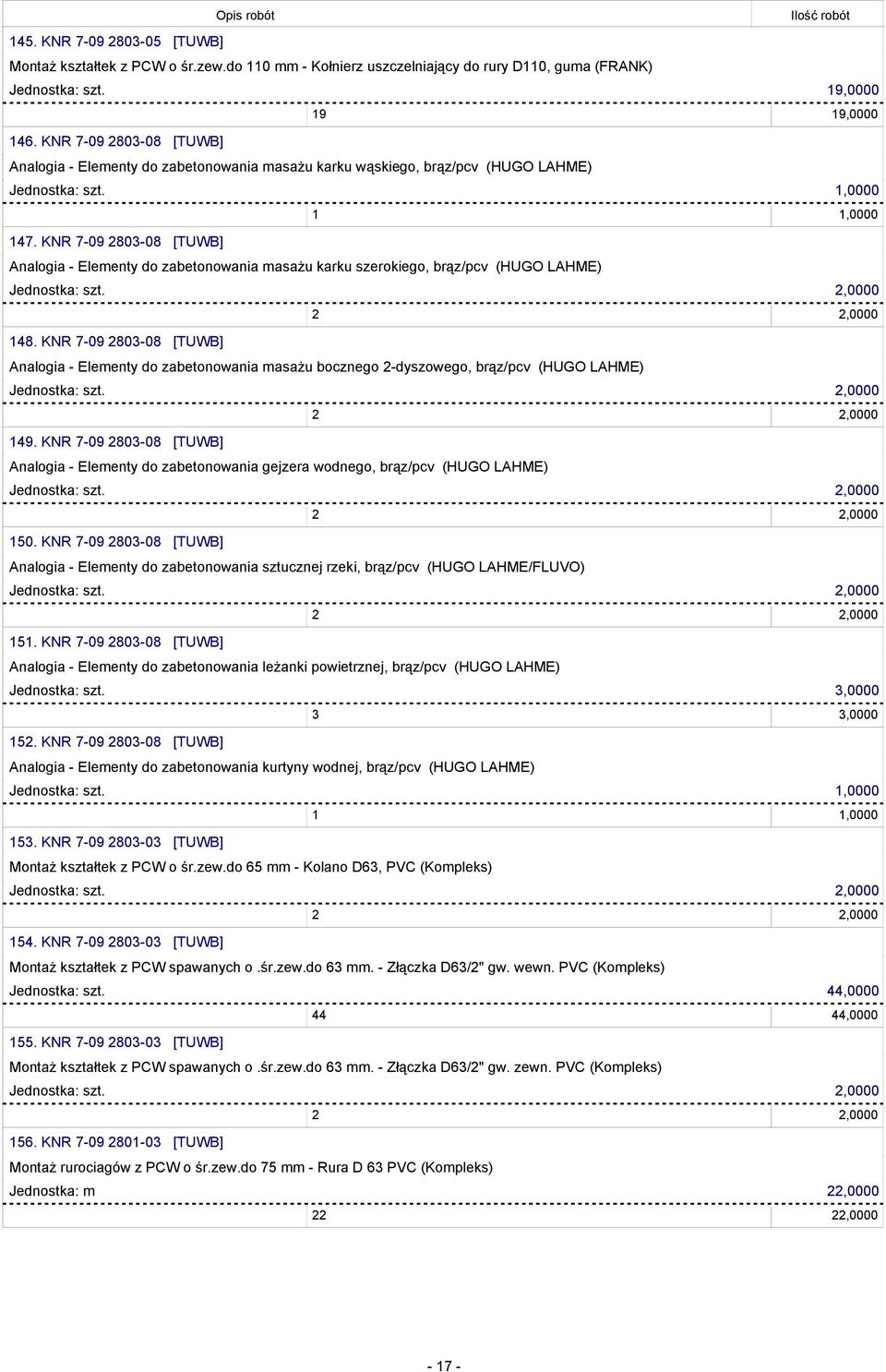 Opis robót Ilość robót

145. KNR 7-09 2803-05 [TUWB]
Montaż kształtek z PCW o śr.zew.do 110 mm - Kołnierz uszczelniający do rury D110, guma (FRANK)
Jednostka: szt. 19,0000
19 19,0000

146. KNR 7-09 2803-08 [TUWB]
Analogia - Elementy do zabetonowania masażu karku wąskiego, brąz/pcv (HUGO LAHME)
Jednostka: szt. 1,0000
1 1,0000

147. KNR 7-09 2803-08 [TUWB]
Analogia - Elementy do zabetonowania masażu karku szerokiego, brąz/pcv (HUGO LAHME)
Jednostka: szt. 2,0000
2 2,0000

148. KNR 7-09 2803-08 [TUWB]
Analogia - Elementy do zabetonowania masażu bocznego 2-dyszowego, brąz/pcv (HUGO LAHME)
Jednostka: szt. 2,0000
2 2,0000

149. KNR 7-09 2803-08 [TUWB]
Analogia - Elementy do zabetonowania gejzera wodnego, brąz/pcv (HUGO LAHME)
Jednostka: szt. 2,0000
2 2,0000

150. KNR 7-09 2803-08 [TUWB]
Analogia - Elementy do zabetonowania sztucznej rzeki, brąz/pcv (HUGO LAHME/FLUVO)
Jednostka: szt. 2,0000
2 2,0000

151. KNR 7-09 2803-08 [TUWB]
Analogia - Elementy do zabetonowania leżanki powietrznej, brąz/pcv (HUGO LAHME)
Jednostka: szt. 3,0000
3 3,0000

152. KNR 7-09 2803-08 [TUWB]
Analogia - Elementy do zabetonowania kurtyny wodnej, brąz/pcv (HUGO LAHME)
Jednostka: szt. 1,0000
1 1,0000

153. KNR 7-09 2803-03 [TUWB]
Montaż kształtek z PCW o śr.zew.do 65 mm - Kolano D63, PVC (Kompleks)
Jednostka: szt. 2,0000
2 2,0000

154. KNR 7-09 2803-03 [TUWB]
Montaż kształtek z PCW spawanych o .śr.zew.do 63 mm. - Złączka D63/2" gw. wewn. PVC (Kompleks)
Jednostka: szt. 44,0000
44 44,0000

155. KNR 7-09 2803-03 [TUWB]
Montaż kształtek z PCW spawanych o .śr.zew.do 63 mm. - Złączka D63/2" gw. zewn. PVC (Kompleks)
Jednostka: szt. 2,0000
2 2,0000

156. KNR 7-09 2801-03 [TUWB]
Montaż rurociagów z PCW o śr.zew.do 75 mm - Rura D 63 PVC (Kompleks)
Jednostka: m 22,0000
22 22,0000

- 17 -